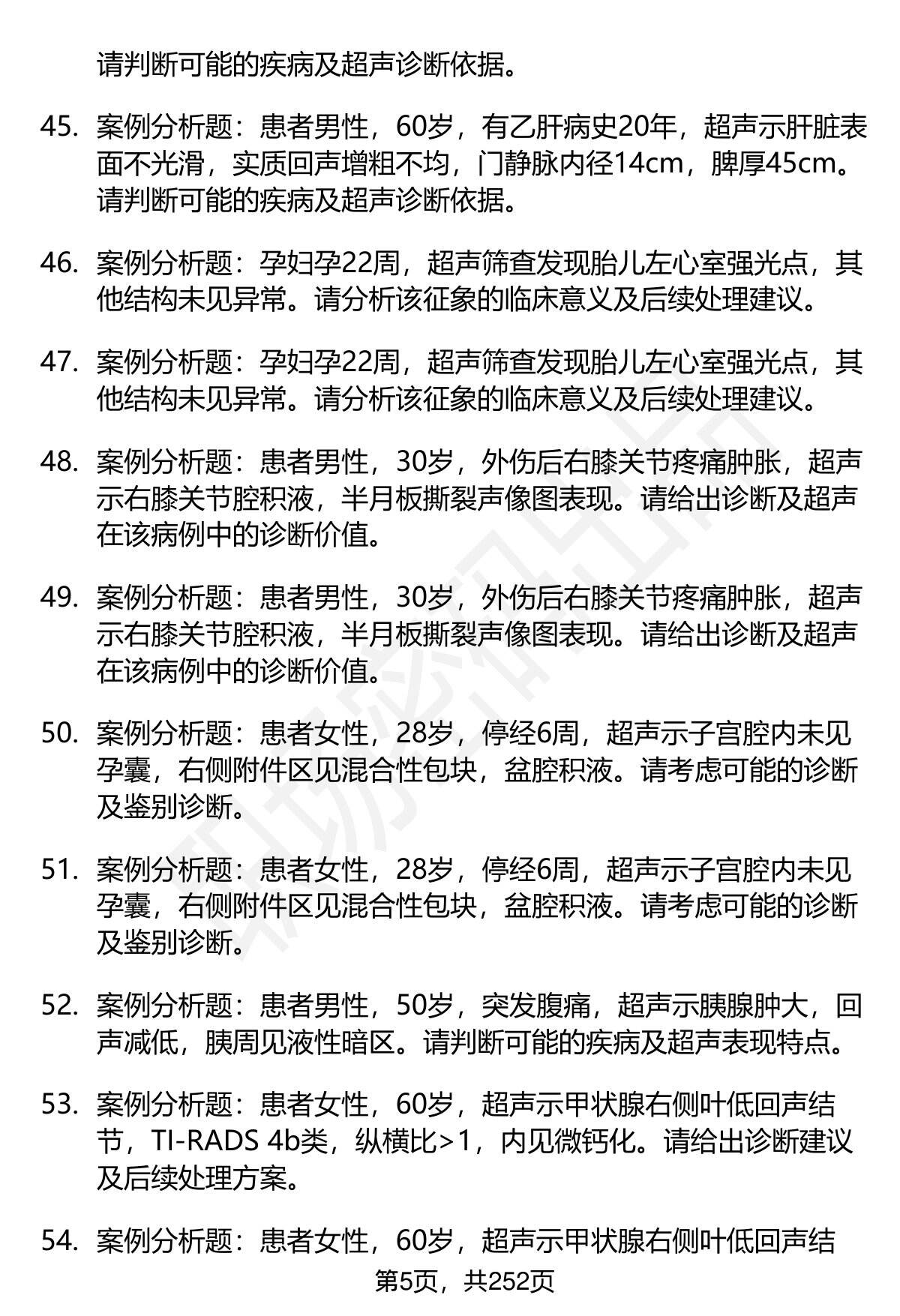 请判断可能的疾病及超声诊断依据。

45. 案例分析题：患者男性，60岁，有乙肝病史20年，超声示肝脏表面不光滑，实质回声增粗不均，门静脉内径14cm，脾厚45cm。请判断可能的疾病及超声诊断依据。

46. 案例分析题：孕妇孕22周，超声筛查发现胎儿左心室强光点，其他结构未见异常。请分析该征象的临床意义及后续处理建议。

47. 案例分析题：孕妇孕22周，超声筛查发现胎儿左心室强光点，其他结构未见异常。请分析该征象的临床意义及后续处理建议。

48. 案例分析题：患者男性，30岁，外伤后右膝关节疼痛肿胀，超声示右膝关节腔积液，半月板撕裂声像图表现。请给出诊断及超声在该病例中的诊断价值。

49. 案例分析题：患者男性，30岁，外伤后右膝关节疼痛肿胀，超声示右膝关节腔积液，半月板撕裂声像图表现。请给出诊断及超声在该病例中的诊断价值。

50. 案例分析题：患者女性，28岁，停经6周，超声示子宫腔内未见孕囊，右侧附件区见混合性包块，盆腔积液。请考虑可能的诊断及鉴别诊断。

51. 案例分析题：患者女性，28岁，停经6周，超声示子宫腔内未见孕囊，右侧附件区见混合性包块，盆腔积液。请考虑可能的诊断及鉴别诊断。

52. 案例分析题：患者男性，50岁，突发腹痛，超声示胰腺肿大，回声减低，胰周见液性暗区。请判断可能的疾病及超声表现特点。

53. 案例分析题：患者女性，60岁，超声示甲状腺右侧叶低回声结节，TI-RADS 4b类，纵横比>1，内见微钙化。请给出诊断建议及后续处理方案。

54. 案例分析题：患者女性，60岁，超声示甲状腺右侧叶低回声结

第5页，共252页